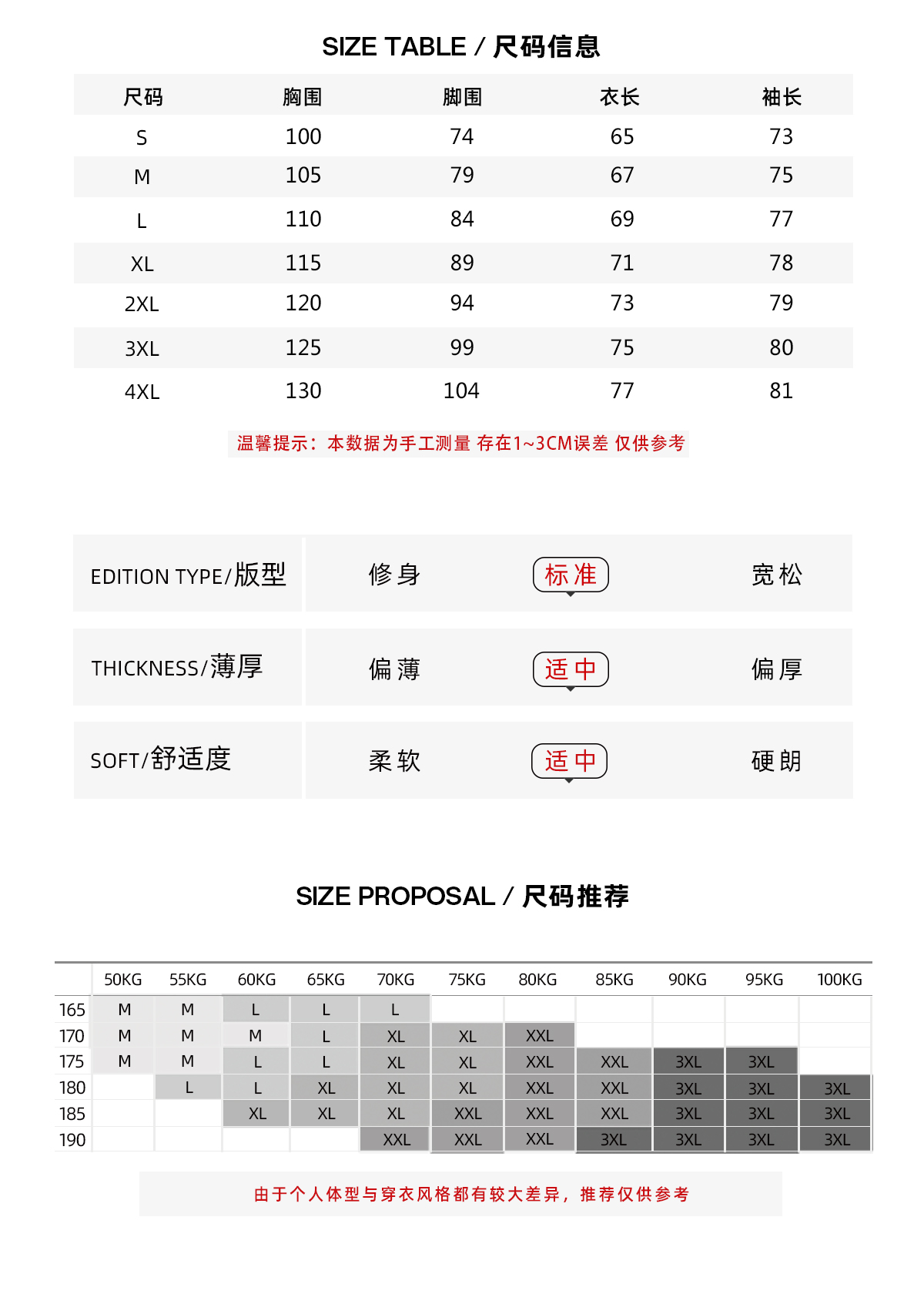 SIZE TABLE / 尺码信息

| 尺码 | 胸围 | 脚围 | 衣长 | 袖长 |
|---|---|---|---|---|
| S | 100 | 74 | 65 | 73 |
| M | 105 | 79 | 67 | 75 |
| L | 110 | 84 | 69 | 77 |
| XL | 115 | 89 | 71 | 78 |
| 2XL | 120 | 94 | 73 | 79 |
| 3XL | 125 | 99 | 75 | 80 |
| 4XL | 130 | 104 | 77 | 81 |

温馨提示：本数据为手工测量 存在1~3CM误差 仅供参考

| EDITION TYPE/版型 | 修身 | 标准 | 宽松 |
|---|---|---|---|
| THICKNESS/薄厚 | 偏薄 | 适中 | 偏厚 |
| SOFT/舒适度 | 柔软 | 适中 | 硬朗 |

SIZE PROPOSAL / 尺码推荐

| | 50KG | 55KG | 60KG | 65KG | 70KG | 75KG | 80KG | 85KG | 90KG | 95KG | 100KG |
|---|---|---|---|---|---|---|---|---|---|---|---|
| 165 | M | M | L | L | L | | | | | | |
| 170 | M | M | M | L | XL | XL | XXL | | | | |
| 175 | M | M | L | L | XL | XL | XXL | XXL | 3XL | 3XL | |
| 180 | | L | L | XL | XL | XL | XXL | XXL | 3XL | 3XL | 3XL |
| 185 | | | XL | XL | XL | XXL | XXL | XXL | 3XL | 3XL | 3XL |
| 190 | | | | | XXL | XXL | XXL | 3XL | 3XL | 3XL | 3XL |

由于个人体型与穿衣风格都有较大差异，推荐仅供参考